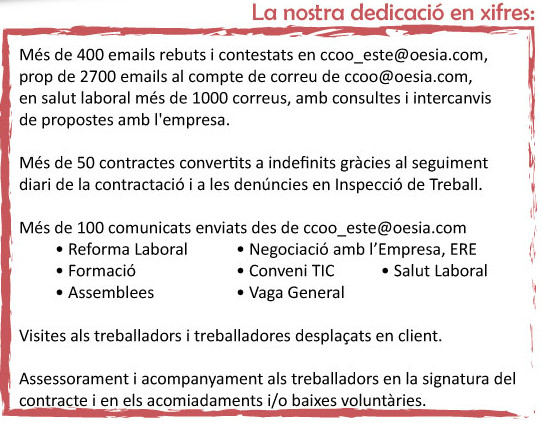 La nostra dedicació en xifres:

Més de 400 emails rebuts i contestats en ccoo_este@oesia.com, prop de 2700 emails al compte de correu de ccoo@oesia.com, en salut laboral més de 1000 correus, amb consultes i intercanvis de propostes amb l'empresa.

Més de 50 contractes convertits a indefinits gràcies al seguiment diari de la contractació i a les denúncies en Inspecció de Treball.

Més de 100 comunicats enviats des de ccoo_este@oesia.com
• Reforma Laboral
• Formació
• Assemblees
• Negociació amb l'Empresa, ERE
• Conveni TIC
• Vaga General
• Salut Laboral

Visites als treballadors i treballadores desplaçats en client.

Assessorament i acompanyament als treballadors en la signatura del contracte i en els acomiadaments i/o baixes voluntàries.